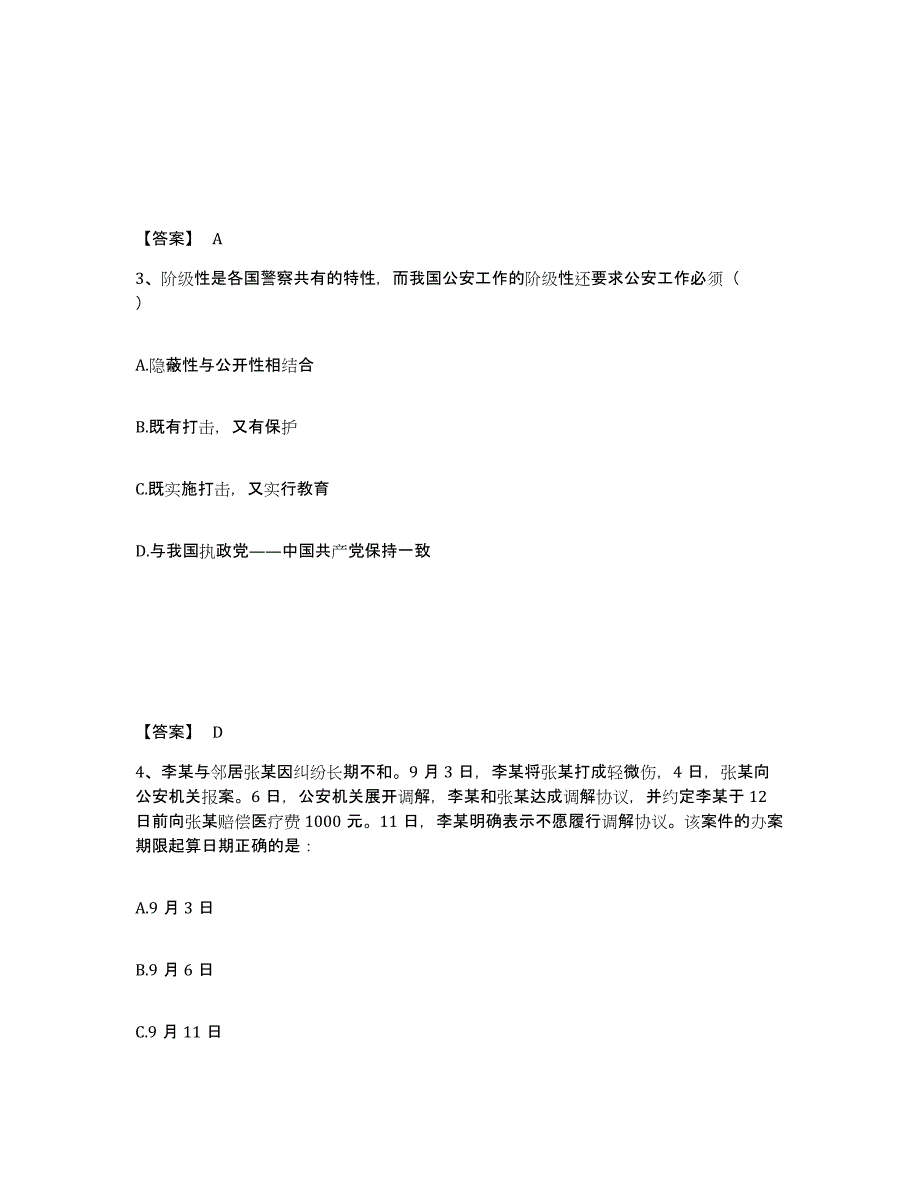 【答案】 A

3、阶级性是各国警察共有的特性，而我国公安工作的阶级性还要求公安工作必须（ ）

A.隐蔽性与公开性相结合

B.既有打击，又有保护

C.既实施打击，又实行教育

D.与我国执政党——中国共产党保持一致

【答案】 D

4、李某与邻居张某因纠纷长期不和。9 月 3 日，李某将张某打成轻微伤，4 日，张某向公安机关报案。6 日，公安机关展开调解，李某和张某达成调解协议，并约定李某于 12 日前向张某赔偿医疗费 1000 元。11 日，李某明确表示不愿履行调解协议。该案件的办案期限起算日期正确的是：

A.9 月 3 日

B.9 月 6 日

C.9 月 11 日